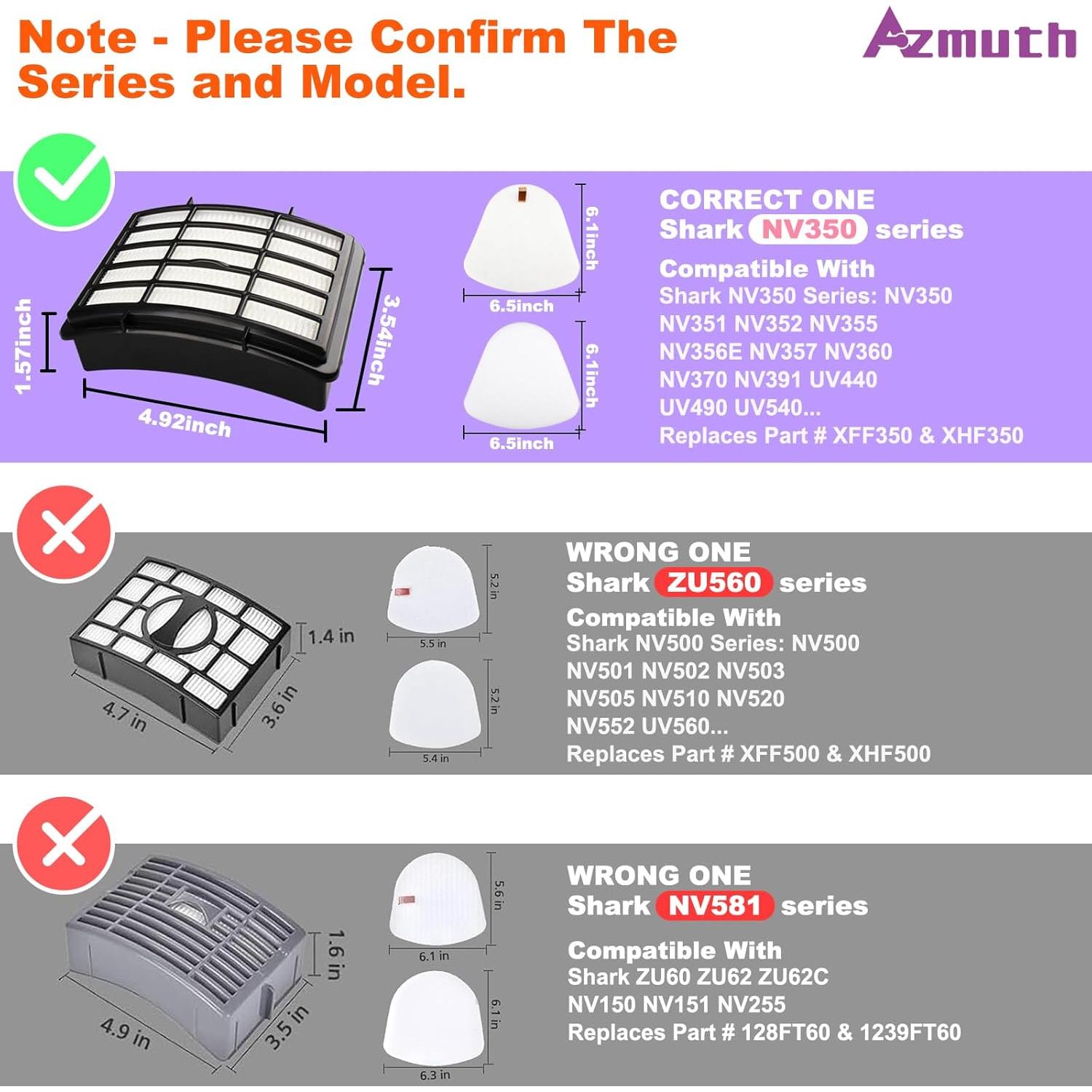 Note - Please Confirm The Series and Model.

Azmuth

1.57inch

4.92inch

3.54inch

6.1inch

6.5inch

6.1inch

6.5inch

CORRECT ONE
Shark NV350 series

Compatible With
Shark NV350 Series: NV350
NV351 NV352 NV355
NV356E NV357 NV360
NV370 NV391 UV440
UV490 UV540...
Replaces Part # XFF350 & XHF350

1.4 in

4.7 in

3.6 in

5.2 in

5.5 in

5.2 in

5.4 in

WRONG ONE
Shark ZU560 series

Compatible With
Shark NV500 Series: NV500
NV501 NV502 NV503
NV505 NV510 NV520
NV552 UV560...
Replaces Part # XFF500 & XHF500

1.6 in

4.9 in

3.5 in

5.6 in

6.1 in

6.1 in

6.3 in

WRONG ONE
Shark NV581 series

Compatible With
Shark ZU60 ZU62 ZU62C
NV150 NV151 NV255
Replaces Part # 128FT60 & 1239FT60